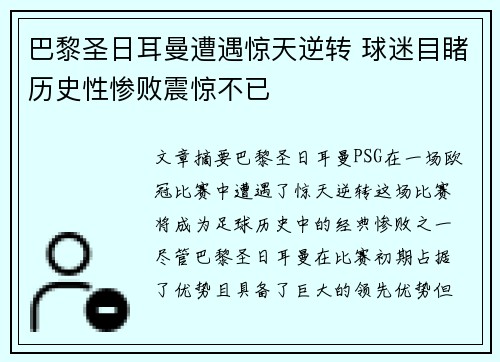 巴黎圣日耳曼遭遇惊天逆转 球迷目睹历史性惨败震惊不已

文章摘要巴黎圣日耳曼PSG在一场欧冠比赛中遭遇了惊天逆转这场比赛将成为足球历史中的经典惨败之一尽管巴黎圣日耳曼在比赛初期占据了优势且具备了巨大的领先优势但